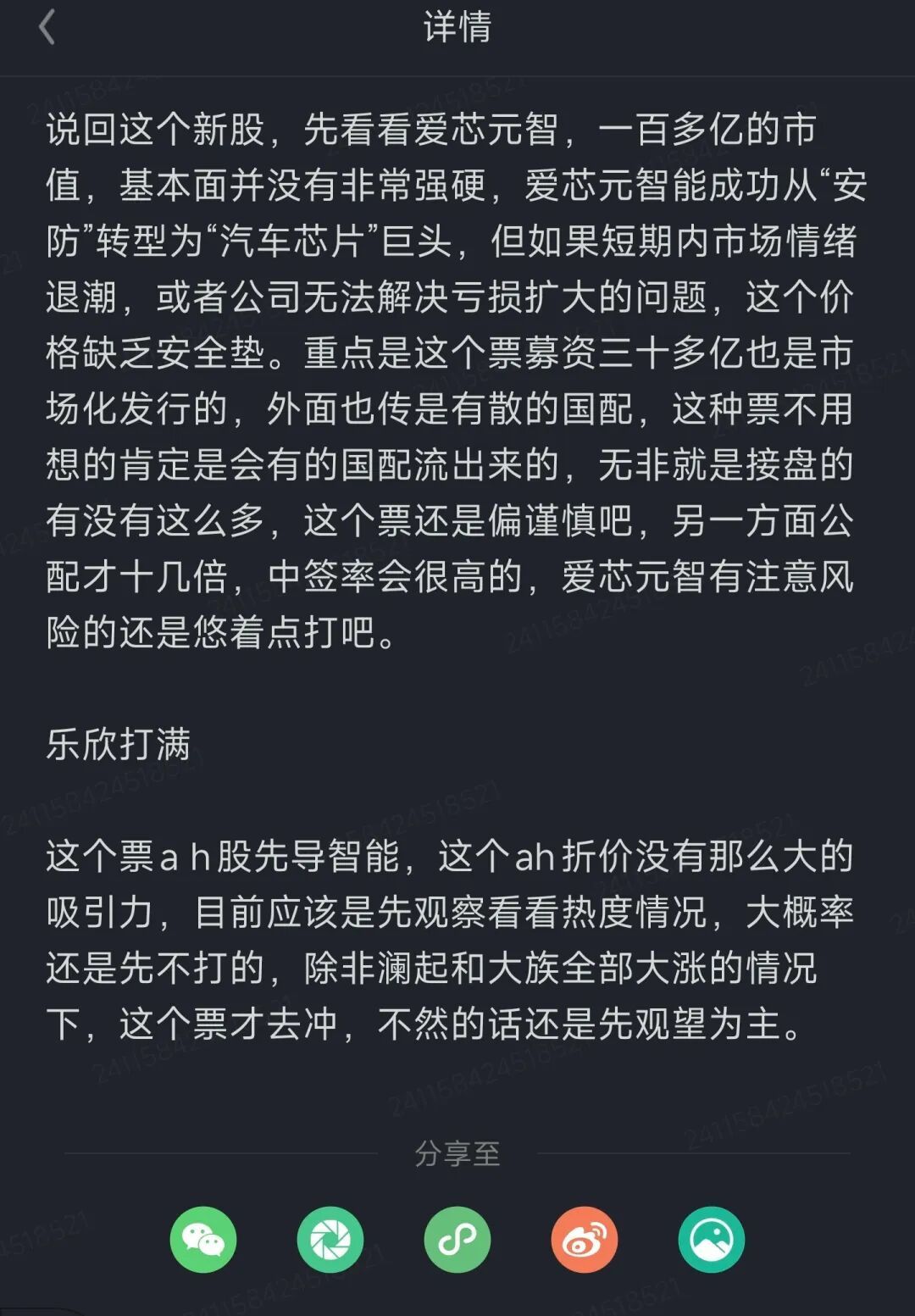 详情

说回这个新股，先看看爱芯元智，一百多亿的市值，基本面并没有非常强硬，爱芯元智能成功从“安防”转型为“汽车芯片”巨头，但如果短期内市场情绪退潮，或者公司无法解决亏损扩大的问题，这个价格缺乏安全垫。重点是这个票募资三十多亿也是市场化发行的，外面也传是有散的国配，这种票不用想的肯定是会有的国配流出来的，无非就是接盘的有没有这么多，这个票还是偏谨慎吧，另一方面公配才十几倍，中签率会很高的，爱芯元智有注意风险的还是悠着点打吧。

乐欣打满

这个票a h股先导智能，这个ah折价没有那么大的吸引力，目前应该是先观察看看热度情况，大概率还是先不打的，除非澜起和大族全部大涨的情况下，这个票才去冲，不然的话还是先观望为主。

分享至

241158424518521